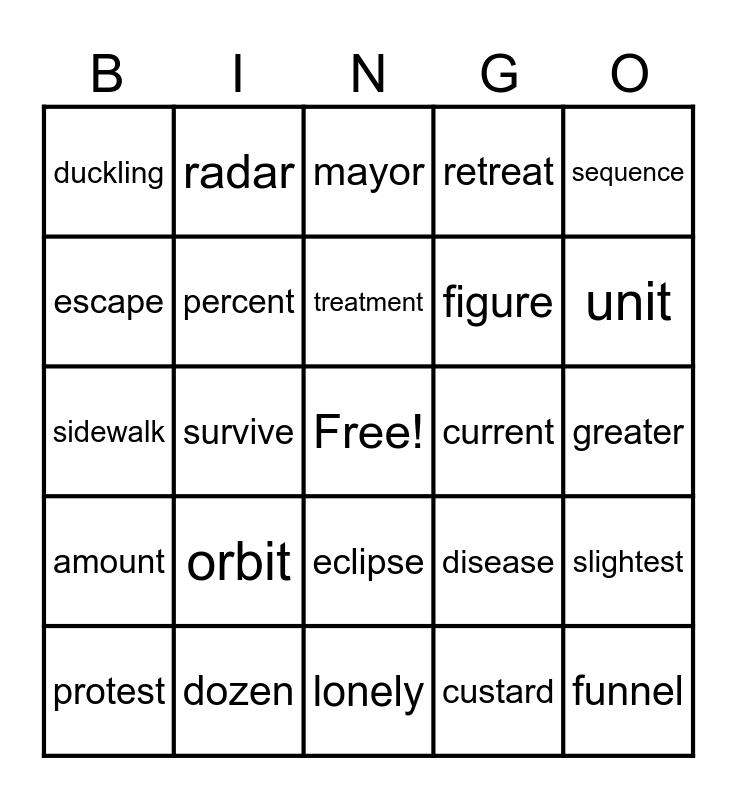 | B | I | N | G | O |
|---|---|---|---|---|
| duckling | radar | mayor | retreat | sequence |
| escape | percent | treatment | figure | unit |
| sidewalk | survive | Free! | current | greater |
| amount | orbit | eclipse | disease | slightest |
| protest | dozen | lonely | custard | funnel |